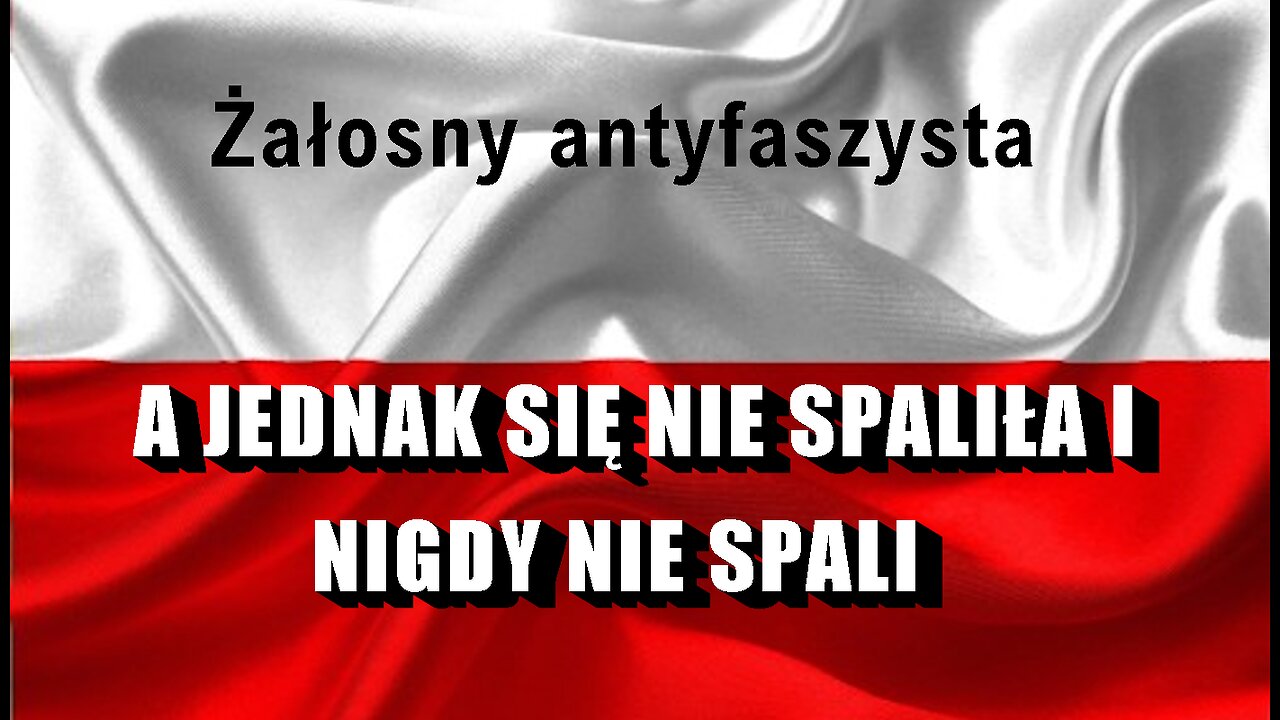 Żałosny antyfaszysta

A JEDNAK SIĘ NIE SPALIŁA I NIGDY NIE SPALI